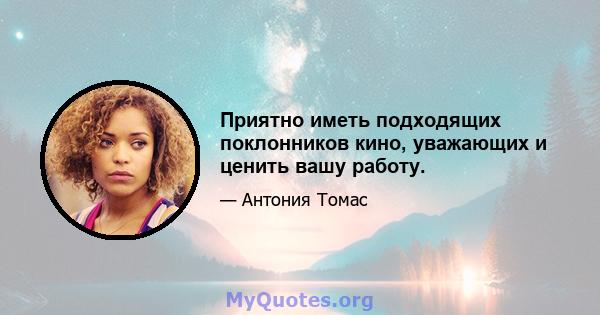 Приятно иметь подходящих поклонников кино, уважающих и ценить вашу работу.

— Антония Томас

MyQuotes.org